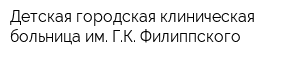 Детская городская клиническая больница им. Г.К. Филиппского